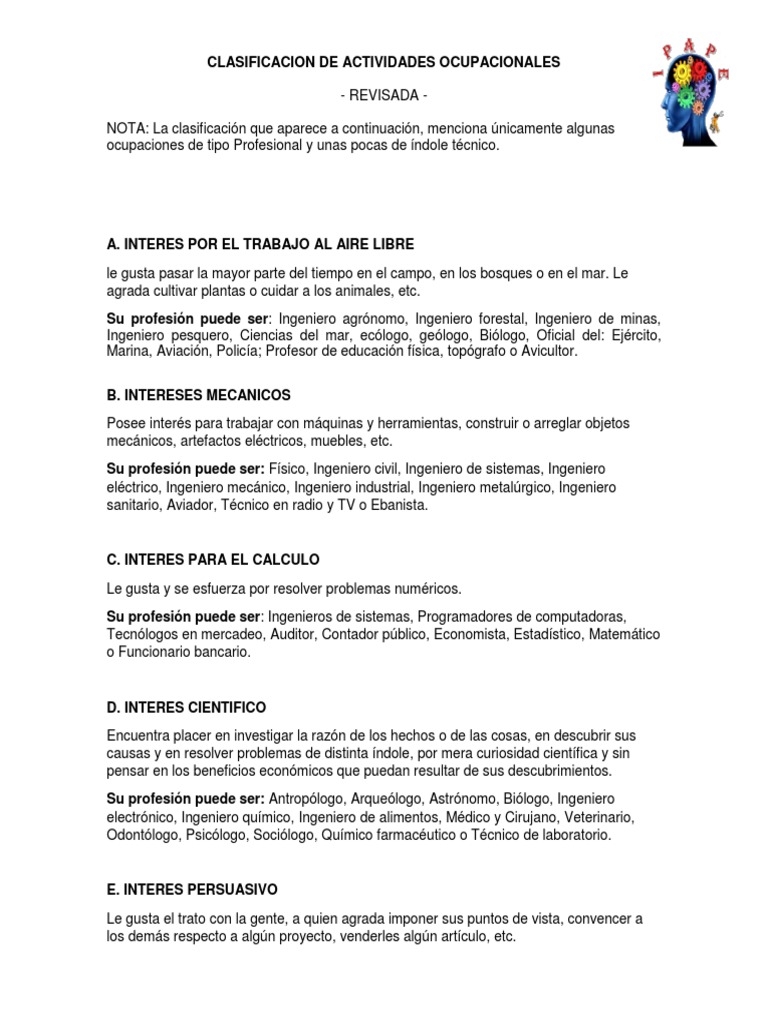 CLASIFICACION DE ACTIVIDADES OCUPACIONALES

- REVISADA -

IPAPE

NOTA: La clasificación que aparece a continuación, menciona únicamente algunas ocupaciones de tipo Profesional y unas pocas de índole técnico.

A. INTERES POR EL TRABAJO AL AIRE LIBRE

le gusta pasar la mayor parte del tiempo en el campo, en los bosques o en el mar. Le agrada cultivar plantas o cuidar a los animales, etc.

Su profesión puede ser: Ingeniero agrónomo, Ingeniero forestal, Ingeniero de minas, Ingeniero pesquero, Ciencias del mar, ecólogo, geólogo, Biólogo, Oficial del: Ejército, Marina, Aviación, Policía; Profesor de educación física, topógrafo o Avicultor.

B. INTERESES MECANICOS

Posee interés para trabajar con máquinas y herramientas, construir o arreglar objetos mecánicos, artefactos eléctricos, muebles, etc.

Su profesión puede ser: Físico, Ingeniero civil, Ingeniero de sistemas, Ingeniero eléctrico, Ingeniero mecánico, Ingeniero industrial, Ingeniero metalúrgico, Ingeniero sanitario, Aviador, Técnico en radio y TV o Ebanista.

C. INTERES PARA EL CALCULO

Le gusta y se esfuerza por resolver problemas numéricos.

Su profesión puede ser: Ingenieros de sistemas, Programadores de computadoras, Tecnólogos en mercadeo, Auditor, Contador público, Economista, Estadístico, Matemático o Funcionario bancario.

D. INTERES CIENTIFICO

Encuentra placer en investigar la razón de los hechos o de las cosas, en descubrir sus causas y en resolver problemas de distinta índole, por mera curiosidad científica y sin pensar en los beneficios económicos que puedan resultar de sus descubrimientos.

Su profesión puede ser: Antropólogo, Arqueólogo, Astrónomo, Biólogo, Ingeniero electrónico, Ingeniero químico, Ingeniero de alimentos, Médico y Cirujano, Veterinario, Odontólogo, Psicólogo, Sociólogo, Químico farmacéutico o Técnico de laboratorio.

E. INTERES PERSUASIVO

Le gusta el trato con la gente, a quien agrada imponer sus puntos de vista, convencer a los demás respecto a algún proyecto, venderles algún artículo, etc.